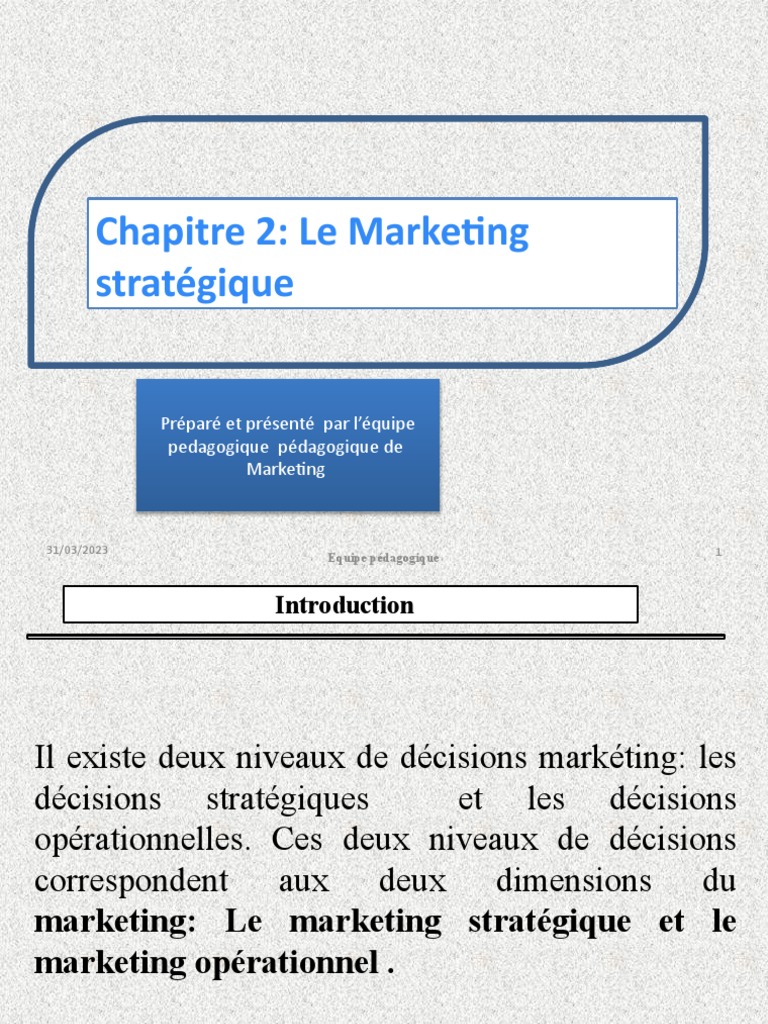 Chapitre 2: Le Marketing stratégique

Préparé et présenté par l'équipe pedagogique pédagogique de Marketing

31/03/2023

Equipe pédagogique

1

Introduction

Il existe deux niveaux de décisions markéting: les décisions stratégiques et les décisions opérationnelles. Ces deux niveaux de décisions correspondent aux deux dimensions du marketing: Le marketing stratégique et le marketing opérationnel .